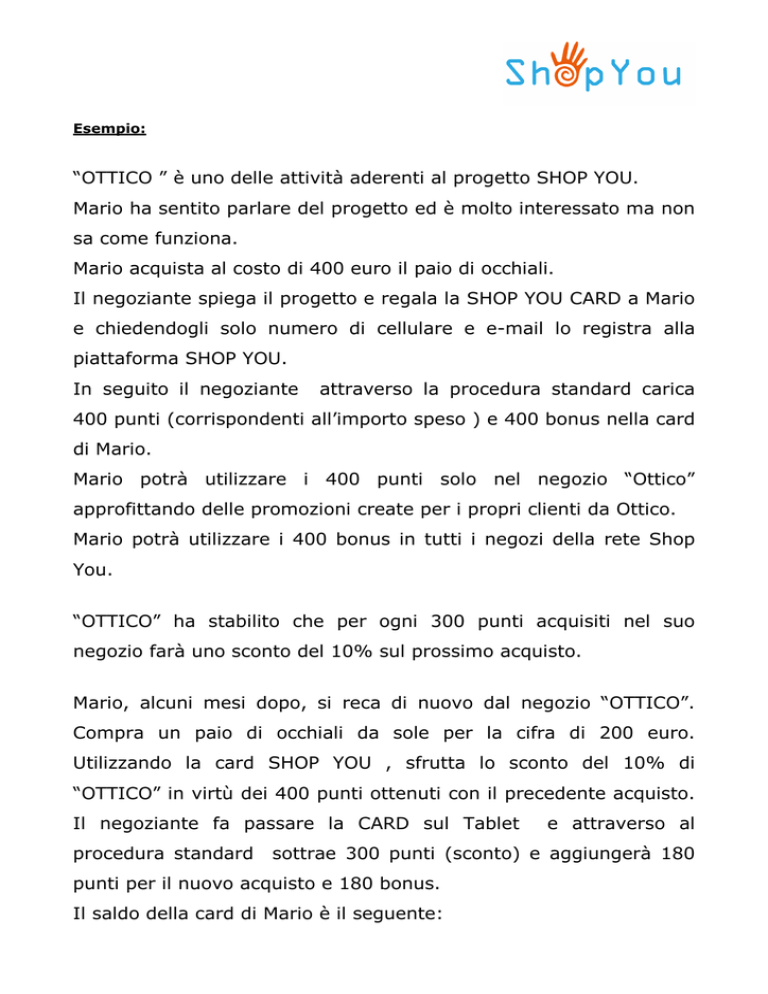 ShopYou

Esempio:

“OTTICO ” è uno delle attività aderenti al progetto SHOP YOU.
Mario ha sentito parlare del progetto ed è molto interessato ma non sa come funziona.
Mario acquista al costo di 400 euro il paio di occhiali.
Il negoziante spiega il progetto e regala la SHOP YOU CARD a Mario e chiedendogli solo numero di cellulare e e-mail lo registra alla piattaforma SHOP YOU.
In seguito il negoziante attraverso la procedura standard carica 400 punti (corrispondenti all’importo speso ) e 400 bonus nella card di Mario.
Mario potrà utilizzare i 400 punti solo nel negozio “Ottico” approfittando delle promozioni create per i propri clienti da Ottico.
Mario potrà utilizzare i 400 bonus in tutti i negozi della rete Shop You.

“OTTICO” ha stabilito che per ogni 300 punti acquisiti nel suo negozio farà uno sconto del 10% sul prossimo acquisto.

Mario, alcuni mesi dopo, si reca di nuovo dal negozio “OTTICO”. Compra un paio di occhiali da sole per la cifra di 200 euro. Utilizzando la card SHOP YOU , sfrutta lo sconto del 10% di “OTTICO” in virtù dei 400 punti ottenuti con il precedente acquisto.
Il negoziante fa passare la CARD sul Tablet e attraverso al procedura standard sottrae 300 punti (sconto) e aggiungerà 180 punti per il nuovo acquisto e 180 bonus.
Il saldo della card di Mario è il seguente: